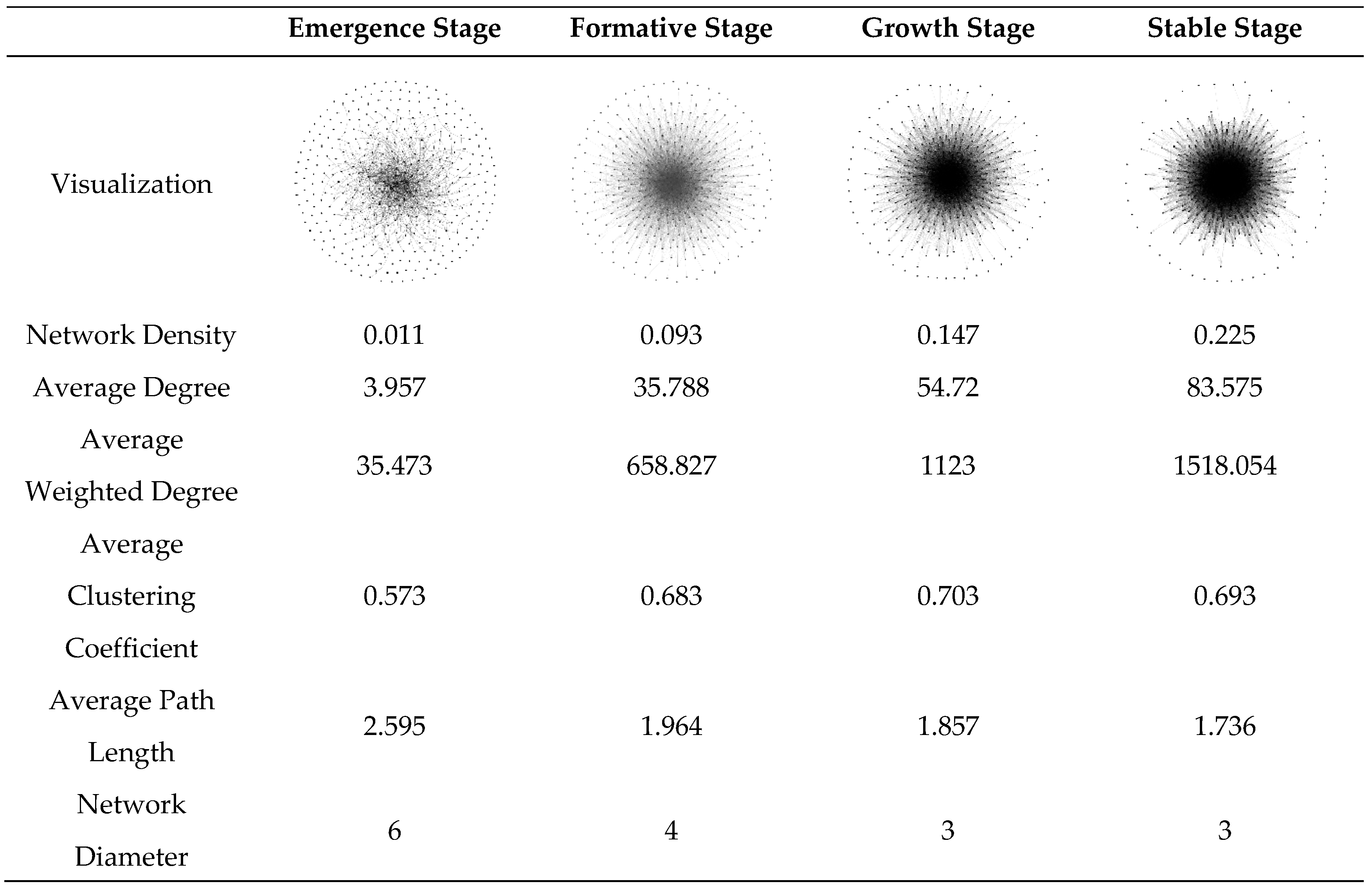 | | Emergence Stage | Formative Stage | Growth Stage | Stable Stage |
|---|---|---|---|---|
| Visualization | | | | |
| Network Density | 0.011 | 0.093 | 0.147 | 0.225 |
| Average Degree | 3.957 | 35.788 | 54.72 | 83.575 |
| Average Weighted Degree | 35.473 | 658.827 | 1123 | 1518.054 |
| Average Clustering Coefficient | 0.573 | 0.683 | 0.703 | 0.693 |
| Average Path Length | 2.595 | 1.964 | 1.857 | 1.736 |
| Network Diameter | 6 | 4 | 3 | 3 |